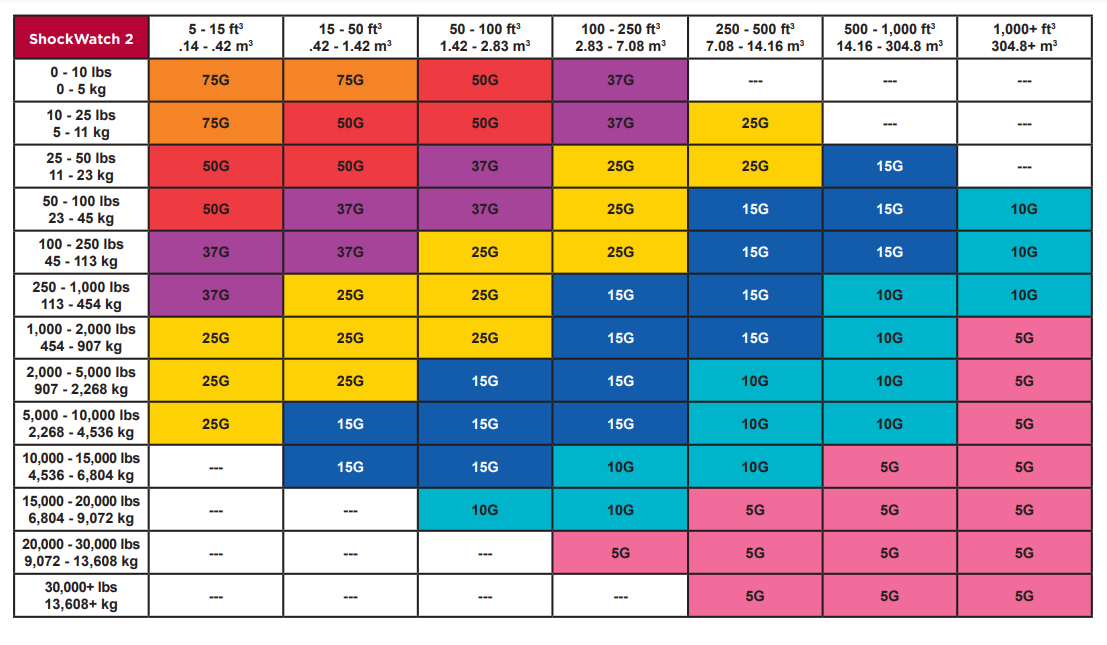 | ShockWatch 2 | 5 - 15 ft$^3$ .14 - .42 m$^3$ | 15 - 50 ft$^3$ .42 - 1.42 m$^3$ | 50 - 100 ft$^3$ 1.42 - 2.83 m$^3$ | 100 - 250 ft$^3$ 2.83 - 7.08 m$^3$ | 250 - 500 ft$^3$ 7.08 - 14.16 m$^3$ | 500 - 1,000 ft$^3$ 14.16 - 304.8 m$^3$ | 1,000+ ft$^3$ 304.8+ m$^3$ |
|---|---|---|---|---|---|---|---|
| 0 - 10 lbs 0 - 5 kg | 75G | 75G | 50G | 37G | --- | --- | --- |
| 10 - 25 lbs 5 - 11 kg | 75G | 50G | 50G | 37G | 25G | --- | --- |
| 25 - 50 lbs 11 - 23 kg | 50G | 50G | 37G | 25G | 25G | 15G | --- |
| 50 - 100 lbs 23 - 45 kg | 50G | 37G | 37G | 25G | 15G | 15G | 10G |
| 100 - 250 lbs 45 - 113 kg | 37G | 37G | 25G | 25G | 15G | 15G | 10G |
| 250 - 1,000 lbs 113 - 454 kg | 37G | 25G | 25G | 15G | 15G | 10G | 10G |
| 1,000 - 2,000 lbs 454 - 907 kg | 25G | 25G | 25G | 15G | 15G | 10G | 5G |
| 2,000 - 5,000 lbs 907 - 2,268 kg | 25G | 25G | 15G | 15G | 10G | 10G | 5G |
| 5,000 - 10,000 lbs 2,268 - 4,536 kg | 25G | 15G | 15G | 15G | 10G | 10G | 5G |
| 10,000 - 15,000 lbs 4,536 - 6,804 kg | --- | 15G | 15G | 10G | 10G | 5G | 5G |
| 15,000 - 20,000 lbs 6,804 - 9,072 kg | --- | --- | 10G | 10G | 5G | 5G | 5G |
| 20,000 - 30,000 lbs 9,072 - 13,608 kg | --- | --- | --- | 5G | 5G | 5G | 5G |
| 30,000+ lbs 13,608+ kg | --- | --- | --- | --- | 5G | 5G | 5G |